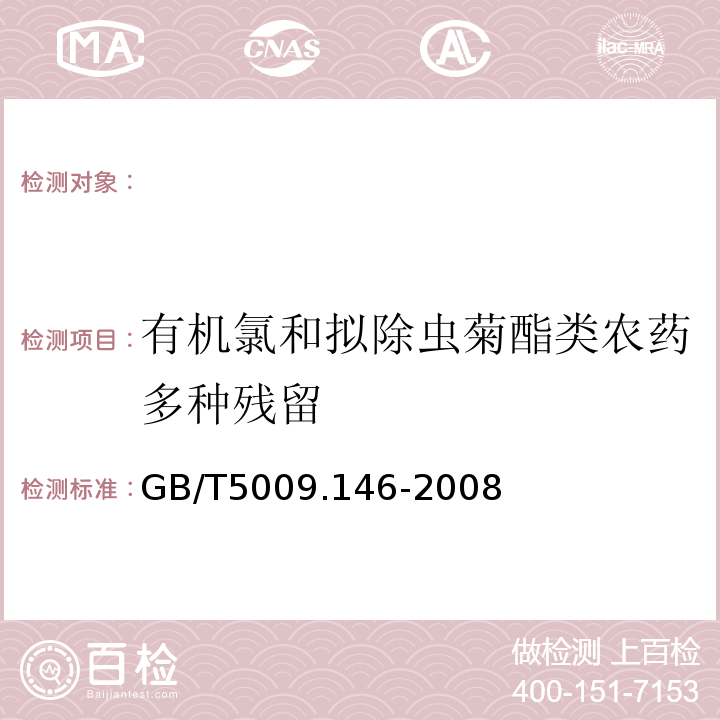 MA CNAS AC ilac-MRA

检测对象：

检测项目：有机氯和拟除虫菊酯类农药多种残留

检测标准：GB/T5009.146-2008

百检
Baijiantest.com

做检测 上百检
400-151-7153